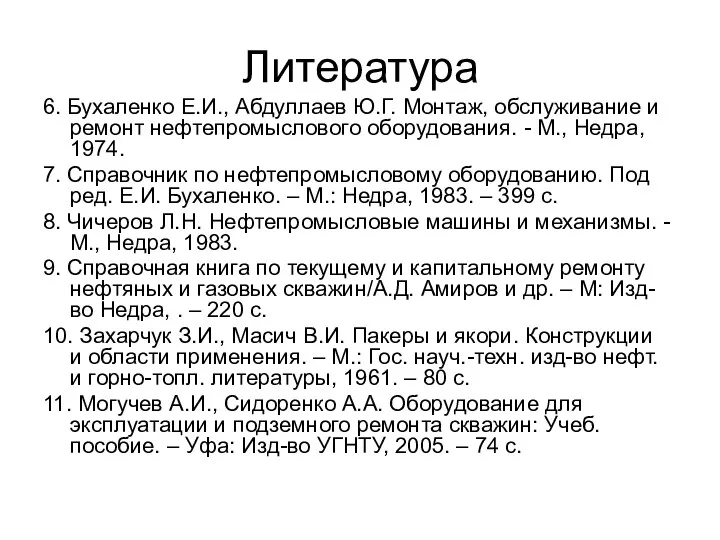 Литература

6. Бухаленко Е.И., Абдуллаев Ю.Г. Монтаж, обслуживание и ремонт нефтепромыслового оборудования. - М., Недра, 1974.

7. Справочник по нефтепромысловому оборудованию. Под ред. Е.И. Бухаленко. – М.: Недра, 1983. – 399 с.

8. Чичеров Л.Н. Нефтепромысловые машины и механизмы. - М., Недра, 1983.

9. Справочная книга по текущему и капитальному ремонту нефтяных и газовых скважин/А.Д. Амиров и др. – М: Изд-во Недра, . – 220 с.

10. Захарчук З.И., Масич В.И. Пакеры и якори. Конструкции и области применения. – М.: Гос. науч.-техн. изд-во нефт. и горно-топл. литературы, 1961. – 80 с.

11. Могучев А.И., Сидоренко А.А. Оборудование для эксплуатации и подземного ремонта скважин: Учеб. пособие. – Уфа: Изд-во УГНТУ, 2005. – 74 с.